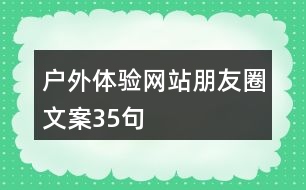 户外体验网站朋友圈文案35句